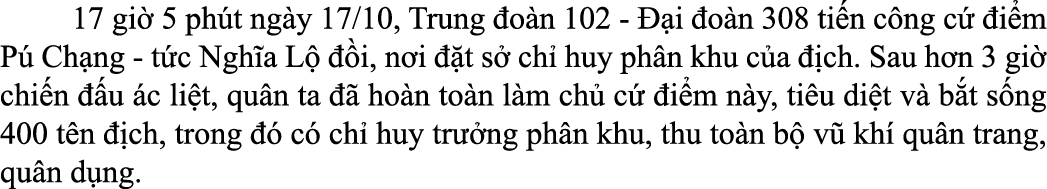 17 giờ 5 phút ngày 17/10, Trung đoàn 102 - Đại đoàn 308 tiến công cứ điểm Pú Chạng - tức Nghĩa Lộ đồi, nơi đặt sở chỉ huy phân khu của địch. Sau hơn 3 giờ chiến đấu ác liệt, quân ta đã hoàn toàn làm chủ cứ điểm này, tiêu diệt và bắt sống 400 tên địch, trong đó có chỉ huy trưởng phân khu, thu toàn bộ vũ khí quân trang, quân dụng.